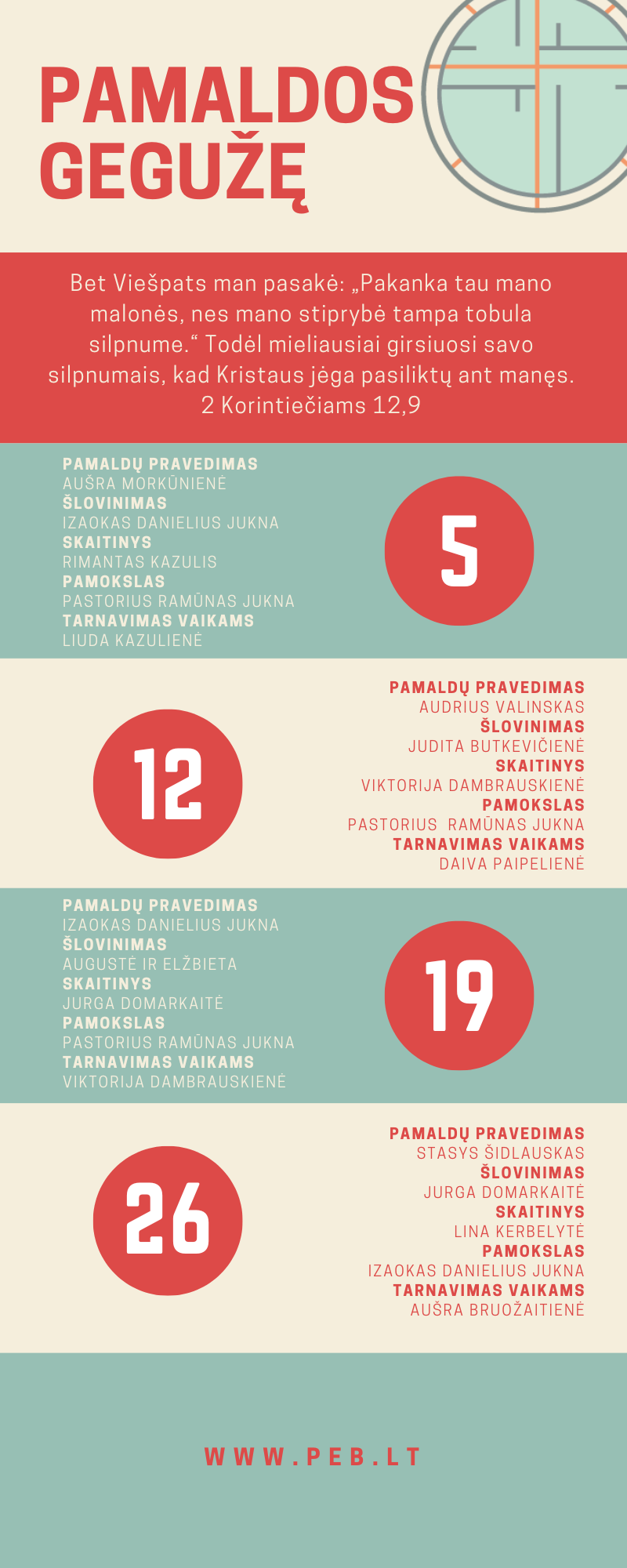 PAMALDOS GEGUŽĘ

Bet Viešpats man pasakė: „Pakanka tau mano malonės, nes mano stiprybė tampa tobula silpnume.“ Todėl mieliausiai girsiuosi savo silpnumais, kad Kristaus jėga pasiliktų ant manęs.
2 Korintiečiams 12,9

PAMALDŲ PRAVEDIMAS
AUŠRA MORKŪNIENĖ
ŠLOVINIMAS
IZAOKAS DANIELIUS JUKNA
SKAITINYS
RIMANTAS KAZULIS
PAMOKSLAS
PASTORIUS RAMŪNAS JUKNA
TARNAVIMAS VAIKAMS
LIUDA KAZULIENĖ

5

12

PAMALDŲ PRAVEDIMAS
AUDRIUS VALINSKAS
ŠLOVINIMAS
JUDITA BUTKEVIČIENĖ
SKAITINYS
VIKTORIJA DAMBRAUSKIENĖ
PAMOKSLAS
PASTORIUS RAMŪNAS JUKNA
TARNAVIMAS VAIKAMS
DAIVA PAIPELIENĖ

PAMALDŲ PRAVEDIMAS
IZAOKAS DANIELIUS JUKNA
ŠLOVINIMAS
AUGUSTĖ IR ELŽBIETA
SKAITINYS
JURGA DOMARKAITĖ
PAMOKSLAS
PASTORIUS RAMŪNAS JUKNA
TARNAVIMAS VAIKAMS
VIKTORIJA DAMBRAUSKIENĖ

19

26

PAMALDŲ PRAVEDIMAS
STASYS ŠIDLAUSKAS
ŠLOVINIMAS
JURGA DOMARKAITĖ
SKAITINYS
LINA KERBELYTĖ
PAMOKSLAS
IZAOKAS DANIELIUS JUKNA
TARNAVIMAS VAIKAMS
AUŠRA BRUOŽAITIENĖ

WWW.PEB.LT